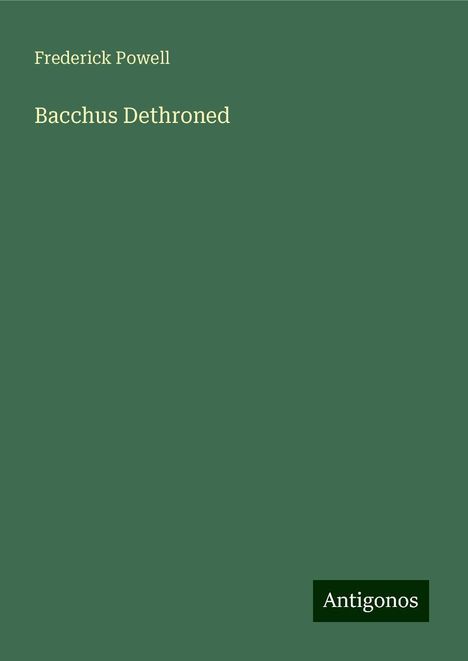 Frederick Powell

Bacchus Dethroned

Antigonos